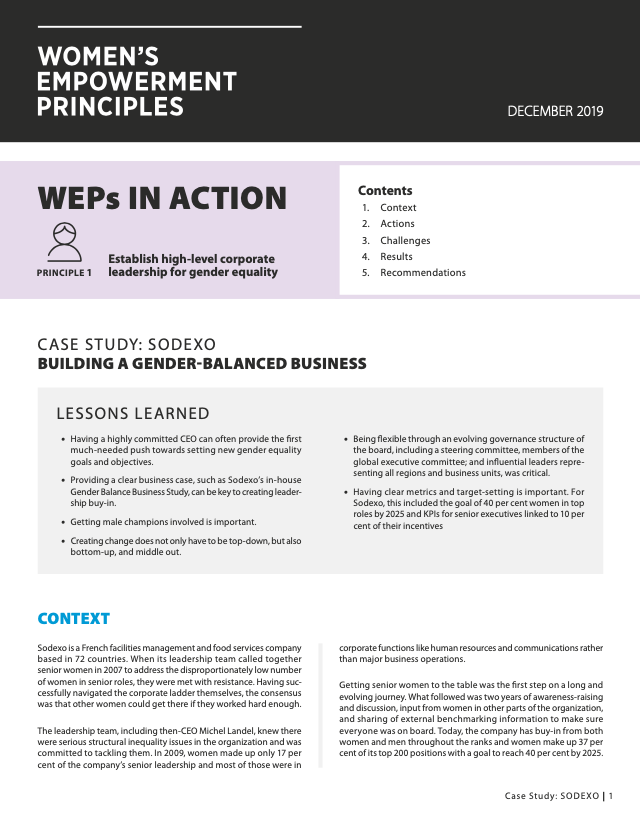 WOMEN'S EMPOWERMENT PRINCIPLES

DECEMBER 2019

WEPs IN ACTION

PRINCIPLE 1

Establish high-level corporate leadership for gender equality

Contents
1. Context
2. Actions
3. Challenges
4. Results
5. Recommendations

CASE STUDY: SODEXO
BUILDING A GENDER-BALANCED BUSINESS

LESSONS LEARNED

• Having a highly committed CEO can often provide the first much-needed push towards setting new gender equality goals and objectives.

• Providing a clear business case, such as Sodexo's in-house Gender Balance Business Study, can be key to creating leadership buy-in.

• Getting male champions involved is important.

• Creating change does not only have to be top-down, but also bottom-up, and middle out.

• Being flexible through an evolving governance structure of the board, including a steering committee, members of the global executive committee; and influential leaders representing all regions and business units, was critical.

• Having clear metrics and target-setting is important. For Sodexo, this included the goal of 40 per cent women in top roles by 2025 and KPIs for senior executives linked to 10 per cent of their incentives

CONTEXT

Sodexo is a French facilities management and food services company based in 72 countries. When its leadership team called together senior women in 2007 to address the disproportionately low number of women in senior roles, they were met with resistance. Having successfully navigated the corporate ladder themselves, the consensus was that other women could get there if they worked hard enough.

The leadership team, including then-CEO Michel Landel, knew there were serious structural inequality issues in the organization and was committed to tackling them. In 2009, women made up only 17 per cent of the company's senior leadership and most of those were in corporate functions like human resources and communications rather than major business operations.

Getting senior women to the table was the first step on a long and evolving journey. What followed was two years of awareness-raising and discussion, input from women in other parts of the organization, and sharing of external benchmarking information to make sure everyone was on board. Today, the company has buy-in from both women and men throughout the ranks and women make up 37 per cent of its top 200 positions with a goal to reach 40 per cent by 2025.

Case Study: SODEXO | 1